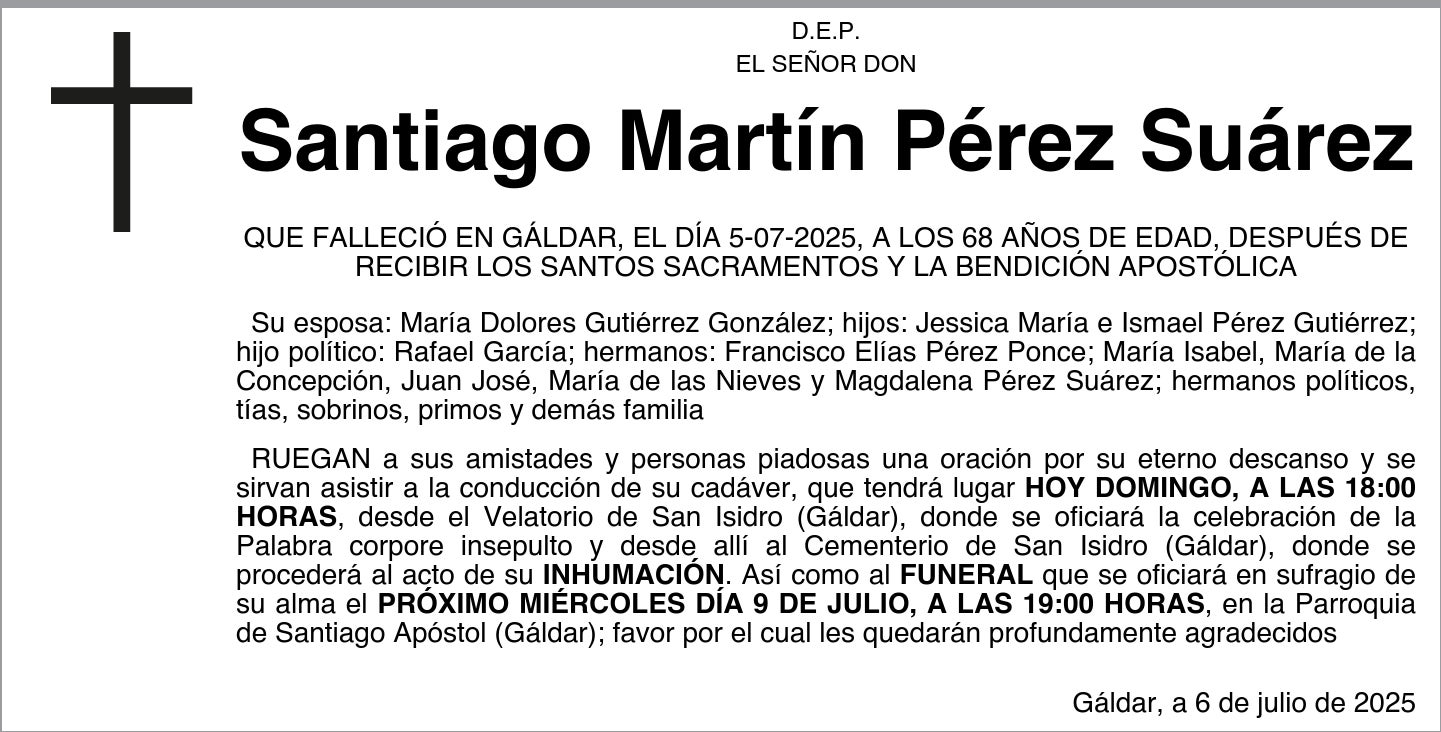 D.E.P.
EL SEÑOR DON

Santiago Martín Pérez Suárez

QUE FALLECIÓ EN GÁLDAR, EL DÍA 5-07-2025, A LOS 68 AÑOS DE EDAD, DESPUÉS DE RECIBIR LOS SANTOS SACRAMENTOS Y LA BENDICIÓN APOSTÓLICA

Su esposa: María Dolores Gutiérrez González; hijos: Jessica María e Ismael Pérez Gutiérrez; hijo político: Rafael García; hermanos: Francisco Elías Pérez Ponce; María Isabel, María de la Concepción, Juan José, María de las Nieves y Magdalena Pérez Suárez; hermanos políticos, tías, sobrinos, primos y demás familia

RUEGAN a sus amistades y personas piadosas una oración por su eterno descanso y se sirvan asistir a la conducción de su cadáver, que tendrá lugar HOY DOMINGO, A LAS 18:00 HORAS, desde el Velatorio de San Isidro (Gáldar), donde se oficiará la celebración de la Palabra corpore insepulto y desde allí al Cementerio de San Isidro (Gáldar), donde se procederá al acto de su INHUMACIÓN. Así como al FUNERAL que se oficiará en sufragio de su alma el PRÓXIMO MIÉRCOLES DÍA 9 DE JULIO, A LAS 19:00 HORAS, en la Parroquia de Santiago Apóstol (Gáldar); favor por el cual les quedarán profundamente agradecidos

Gáldar, a 6 de julio de 2025